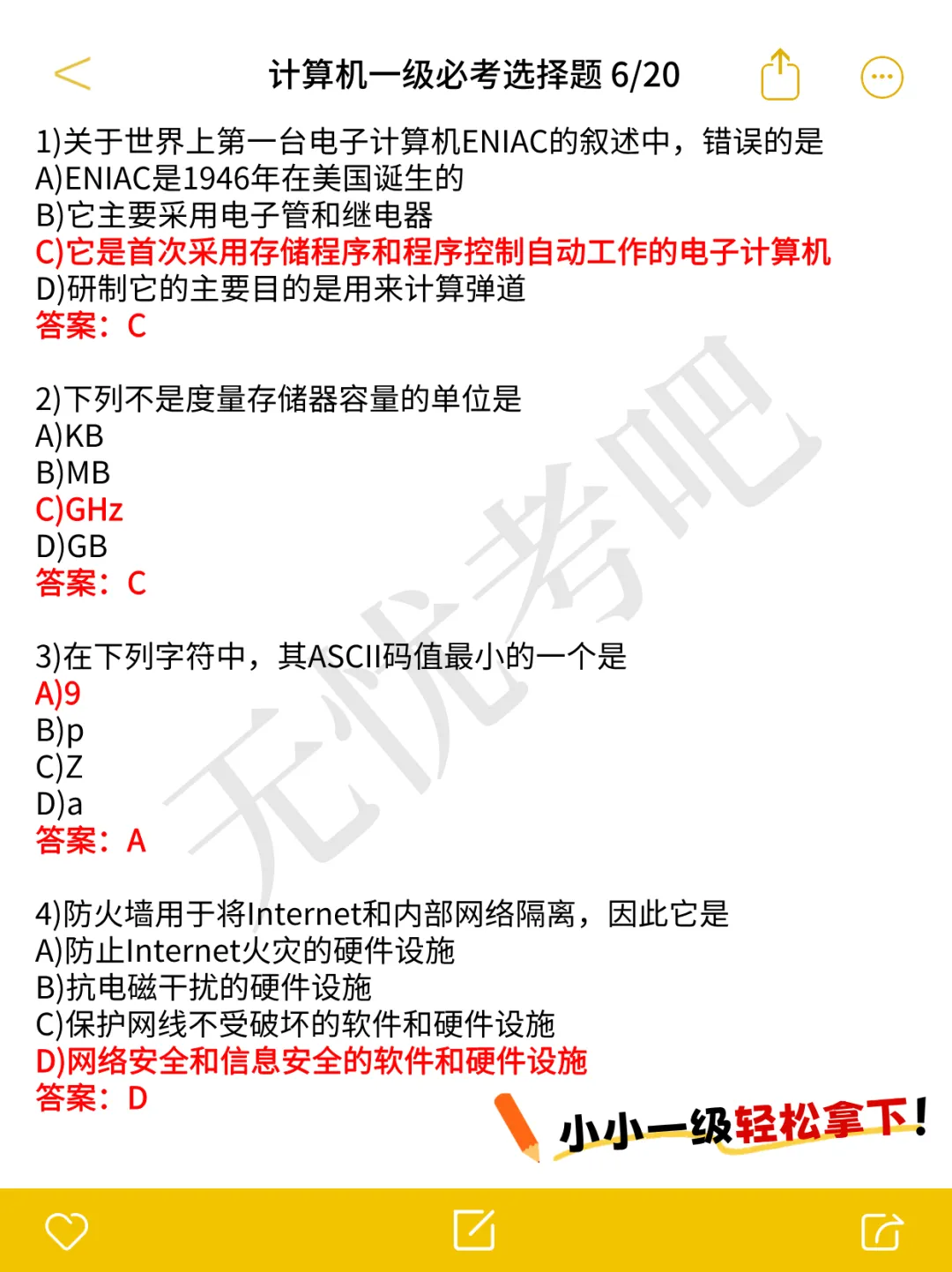 计算机一级必考选择题 6/20

1)关于世界上第一台电子计算机ENIAC的叙述中，错误的是
A)ENIAC是1946年在美国诞生的
B)它主要采用电子管和继电器
C)它是首次采用存储程序和程序控制自动工作的电子计算机
D)研制它的主要目的是用来计算弹道
答案：C

2)下列不是度量存储器容量的单位是
A)KB
B)MB
C)GHz
D)GB
答案：C

3)在下列字符中，其ASCII码值最小的一个是
A)9
B)p
C)Z
D)a
答案：A

4)防火墙用于将Internet和内部网络隔离，因此它是
A)防止Internet火灾的硬件设施
B)抗电磁干扰的硬件设施
C)保护网线不受破坏的软件和硬件设施
D)网络安全和信息安全的软件和硬件设施
答案：D

无忧考吧

小小一级轻松拿下！